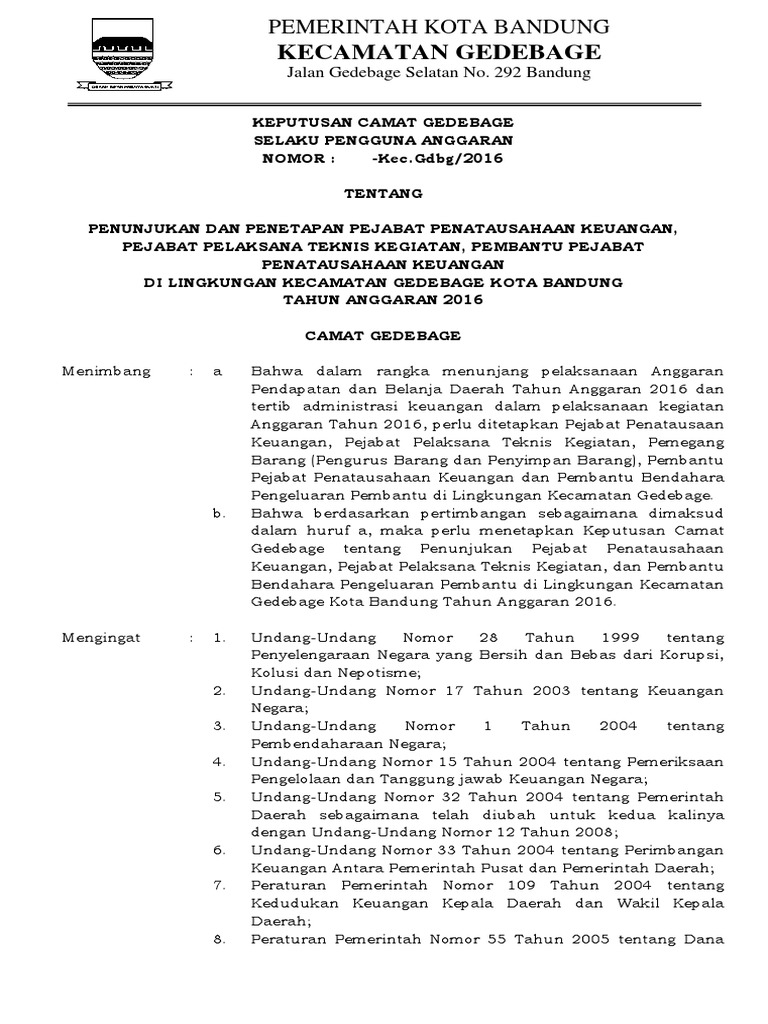 PEMERINTAH KOTA BANDUNG
KECAMATAN GEDEBAGE
Jalan Gedebage Selatan No. 292 Bandung

KEPUTUSAN CAMAT GEDEBAGE
SELAKU PENGGUNA ANGGARAN
NOMOR : -Kec.Gdbg/2016

TENTANG

PENUNJUKAN DAN PENETAPAN PEJABAT PENATAUSAHAAN KEUANGAN, PEJABAT PELAKSANA TEKNIS KEGIATAN, PEMBANTU PEJABAT PENATAUSAHAAN KEUANGAN
DI LINGKUNGAN KECAMATAN GEDEBAGE KOTA BANDUNG
TAHUN ANGGARAN 2016

CAMAT GEDEBAGE

Menimbang : a Bahwa dalam rangka menunjang pelaksanaan Anggaran Pendapatan dan Belanja Daerah Tahun Anggaran 2016 dan tertib administrasi keuangan dalam pelaksanaan kegiatan Anggaran Tahun 2016, perlu ditetapkan Pejabat Penatausaan Keuangan, Pejabat Pelaksana Teknis Kegiatan, Pemegang Barang (Pengurus Barang dan Penyimpan Barang), Pembantu Pejabat Penatausahaan Keuangan dan Pembantu Bendahara Pengeluaran Pembantu di Lingkungan Kecamatan Gedebage.

b. Bahwa berdasarkan pertimbangan sebagaimana dimaksud dalam huruf a, maka perlu menetapkan Keputusan Camat Gedebage tentang Penunjukan Pejabat Penatausahaan Keuangan, Pejabat Pelaksana Teknis Kegiatan, dan Pembantu Bendahara Pengeluaran Pembantu di Lingkungan Kecamatan Gedebage Kota Bandung Tahun Anggaran 2016.

Mengingat : 1. Undang-Undang Nomor 28 Tahun 1999 tentang Penyelengaraan Negara yang Bersih dan Bebas dari Korupsi, Kolusi dan Nepotisme;

2. Undang-Undang Nomor 17 Tahun 2003 tentang Keuangan Negara;

3. Undang-Undang Nomor 1 Tahun 2004 tentang Pembendaharaan Negara;

4. Undang-Undang Nomor 15 Tahun 2004 tentang Pemeriksaan Pengelolaan dan Tanggung jawab Keuangan Negara;

5. Undang-Undang Nomor 32 Tahun 2004 tentang Pemerintah Daerah sebagaimana telah diubah untuk kedua kalinya dengan Undang-Undang Nomor 12 Tahun 2008;

6. Undang-Undang Nomor 33 Tahun 2004 tentang Perimbangan Keuangan Antara Pemerintah Pusat dan Pemerintah Daerah;

7. Peraturan Pemerintah Nomor 109 Tahun 2004 tentang Kedudukan Keuangan Kepala Daerah dan Wakil Kepala Daerah;

8. Peraturan Pemerintah Nomor 55 Tahun 2005 tentang Dana